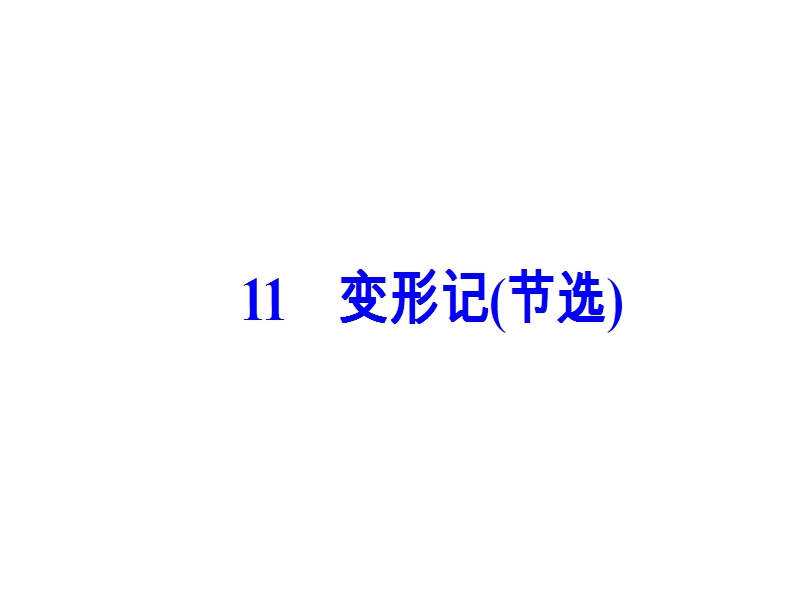 11　变形记(节选)